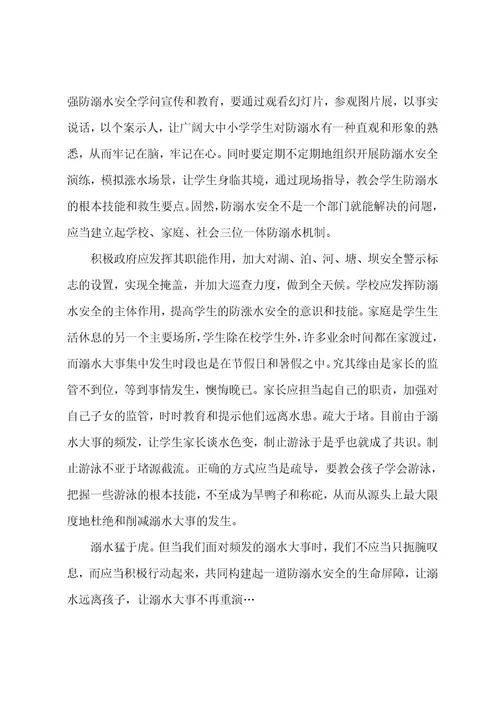 强防溺水安全学问宣传和教育，要通过观看幻灯片，参观图片展，以事实说话，以个案示人，让广阔大中小学学生对防溺水有一种直观和形象的熟悉，从而牢记在脑，牢记在心。同时要定期不定期地组织开展防溺水安全演练，模拟涨水场景，让学生身临其境，通过现场指导，教会学生防溺水的根本技能和救生要点。固然，防溺水安全不是一个部门就能解决的问题，应当建立起学校、家庭、社会三位一体防溺水机制。

积极政府应发挥其职能作用，加大对湖、泊、河、塘、坝安全警示标志的设置，实现全掩盖，并加大巡查力度，做到全天候。学校应发挥防溺水安全的主体作用，提高学生的防涨水安全的意识和技能。家庭是学生生活休息的另一个主要场所，学生除在校学生外，许多业余时间都在家渡过，而溺水大事集中发生时段也是在节假日和暑假之中。究其缘由是家长的监管不到位，等到事情发生，懊悔晚已。家长应担当起自己的职责，加强对自己子女的监管，时时教育和提示他们远离水患。疏大于堵。目前由于溺水大事的频发，让学生家长谈水色变，制止游泳于是乎也就成了共识。制止游泳不亚于堵源截流。正确的方式应当是疏导，要教会孩子学会游泳，把握一些游泳的根本技能，不至成为旱鸭子和称砣，从而从源头上最大限度地杜绝和削减溺水大事的发生。

溺水猛于虎。但当我们面对频发的溺水大事时，我们不应当只扼腕叹息，而应当积极行动起来，共同构建起一道防溺水安全的生命屏障，让溺水远离孩子，让溺水大事不再重演…